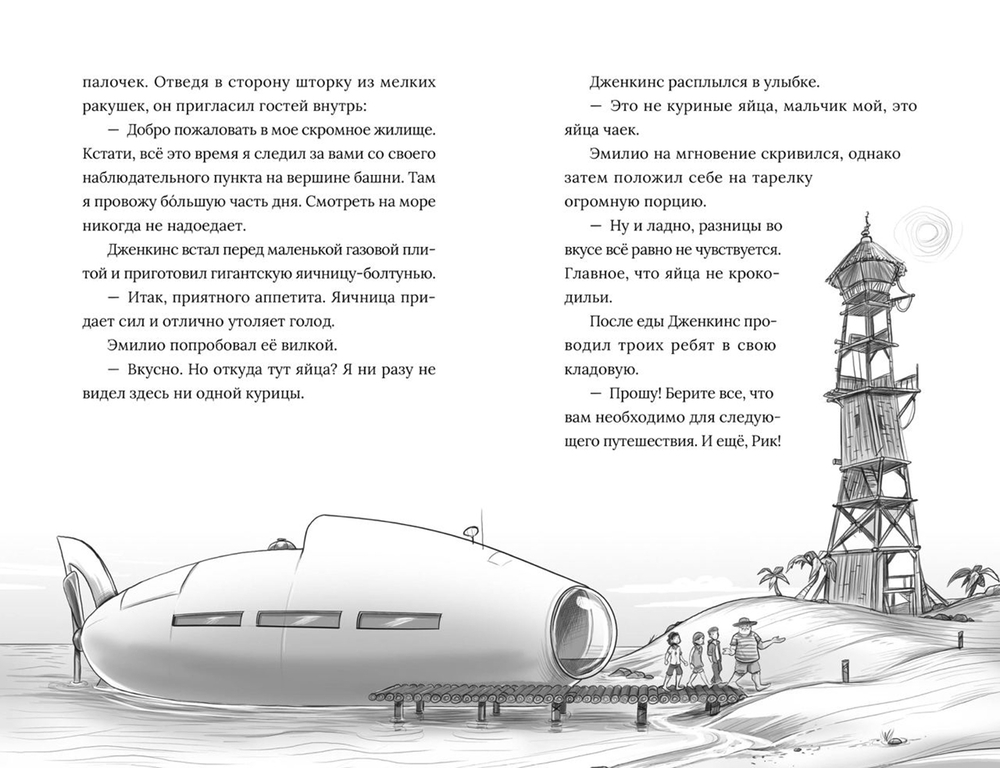 палочек. Отведя в сторону шторку из мелких ракушек, он пригласил гостей внутрь:

— Добро пожаловать в мое скромное жилище. Кстати, всё это время я следил за вами со своего наблюдательного пункта на вершине башни. Там я провожу бо́льшую часть дня. Смотреть на море никогда не надоедает.

Дженкинс встал перед маленькой газовой плитой и приготовил гигантскую яичницу-болтунью.

— Итак, приятного аппетита. Яичница придает сил и отлично утоляет голод.

Эмилио попробовал её вилкой.

— Вкусно. Но откуда тут яйца? Я ни разу не видел здесь ни одной курицы.

Дженкинс расплылся в улыбке.

— Это не куриные яйца, мальчик мой, это яйца чаек.

Эмилио на мгновение скривился, однако затем положил себе на тарелку огромную порцию.

— Ну и ладно, разницы во вкусе всё равно не чувствуется. Главное, что яйца не крокодильи.

После еды Дженкинс проводил троих ребят в свою кладовую.

— Прошу! Берите все, что вам необходимо для следующего путешествия. И ещё, Рик!